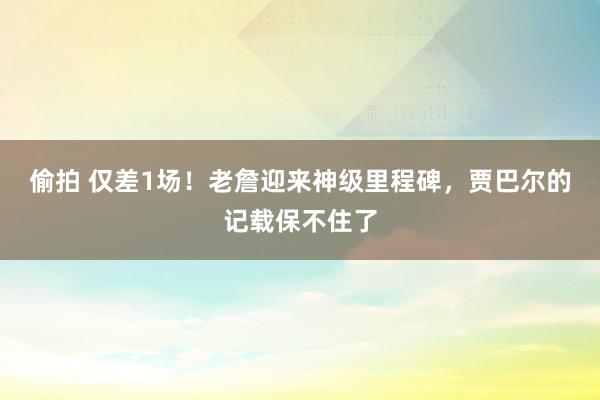 偷拍 仅差1场！老詹迎来神级里程碑，贾巴尔的记载保不住了